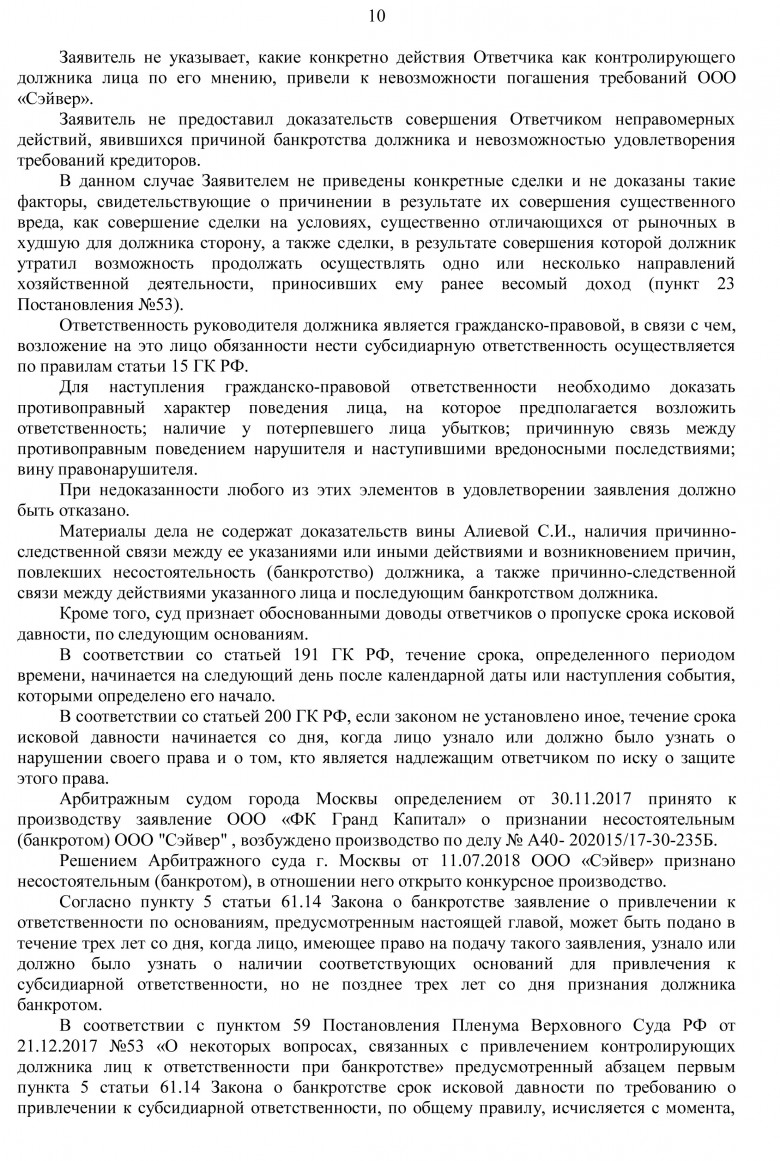 10

Заявитель не указывает, какие конкретно действия Ответчика как контролирующего должника лица по его мнению, привели к невозможности погашения требований ООО «Сэйвер».

Заявитель не предоставил доказательств совершения Ответчиком неправомерных действий, явившихся причиной банкротства должника и невозможностью удовлетворения требований кредиторов.

В данном случае Заявителем не приведены конкретные сделки и не доказаны такие факторы, свидетельствующие о причинении в результате их совершения существенного вреда, как совершение сделки на условиях, существенно отличающихся от рыночных в худшую для должника сторону, а также сделки, в результате совершения которой должник утратил возможность продолжать осуществлять одно или несколько направлений хозяйственной деятельности, приносивших ему ранее весомый доход (пункт 23 Постановления №53).

Ответственность руководителя должника является гражданско-правовой, в связи с чем, возложение на это лицо обязанности нести субсидиарную ответственность осуществляется по правилам статьи 15 ГК РФ.

Для наступления гражданско-правовой ответственности необходимо доказать противоправный характер поведения лица, на которое предполагается возложить ответственность; наличие у потерпевшего лица убытков; причинную связь между противоправным поведением нарушителя и наступившими вредоносными последствиями; вину правонарушителя.

При недоказанности любого из этих элементов в удовлетворении заявления должно быть отказано.

Материалы дела не содержат доказательств вины Алиевой С.И., наличия причинно-следственной связи между ее указаниями или иными действиями и возникновением причин, повлекших несостоятельность (банкротство) должника, а также причинно-следственной связи между действиями указанного лица и последующим банкротством должника.

Кроме того, суд признает обоснованными доводы ответчиков о пропуске срока исковой давности, по следующим основаниям.

В соответствии со статьей 191 ГК РФ, течение срока, определенного периодом времени, начинается на следующий день после календарной даты или наступления события, которыми определено его начало.

В соответствии со статьей 200 ГК РФ, если законом не установлено иное, течение срока исковой давности начинается со дня, когда лицо узнало или должно было узнать о нарушении своего права и о том, кто является надлежащим ответчиком по иску о защите этого права.

Арбитражным судом города Москвы определением от 30.11.2017 принято к производству заявление ООО «ФК Гранд Капитал» о признании несостоятельным (банкротом) ООО "Сэйвер" , возбуждено производство по делу № А40- 202015/17-30-235Б.

Решением Арбитражного суда г. Москвы от 11.07.2018 ООО «Сэйвер» признано несостоятельным (банкротом), в отношении него открыто конкурсное производство.

Согласно пункту 5 статьи 61.14 Закона о банкротстве заявление о привлечении к ответственности по основаниям, предусмотренным настоящей главой, может быть подано в течение трех лет со дня, когда лицо, имеющее право на подачу такого заявления, узнало или должно было узнать о наличии соответствующих оснований для привлечения к субсидиарной ответственности, но не позднее трех лет со дня признания должника банкротом.

В соответствии с пунктом 59 Постановления Пленума Верховного Суда РФ от 21.12.2017 №53 «О некоторых вопросах, связанных с привлечением контролирующих должника лиц к ответственности при банкротстве» предусмотренный абзацем первым пункта 5 статьи 61.14 Закона о банкротстве срок исковой давности по требованию о привлечении к субсидиарной ответственности, по общему правилу, исчисляется с момента,